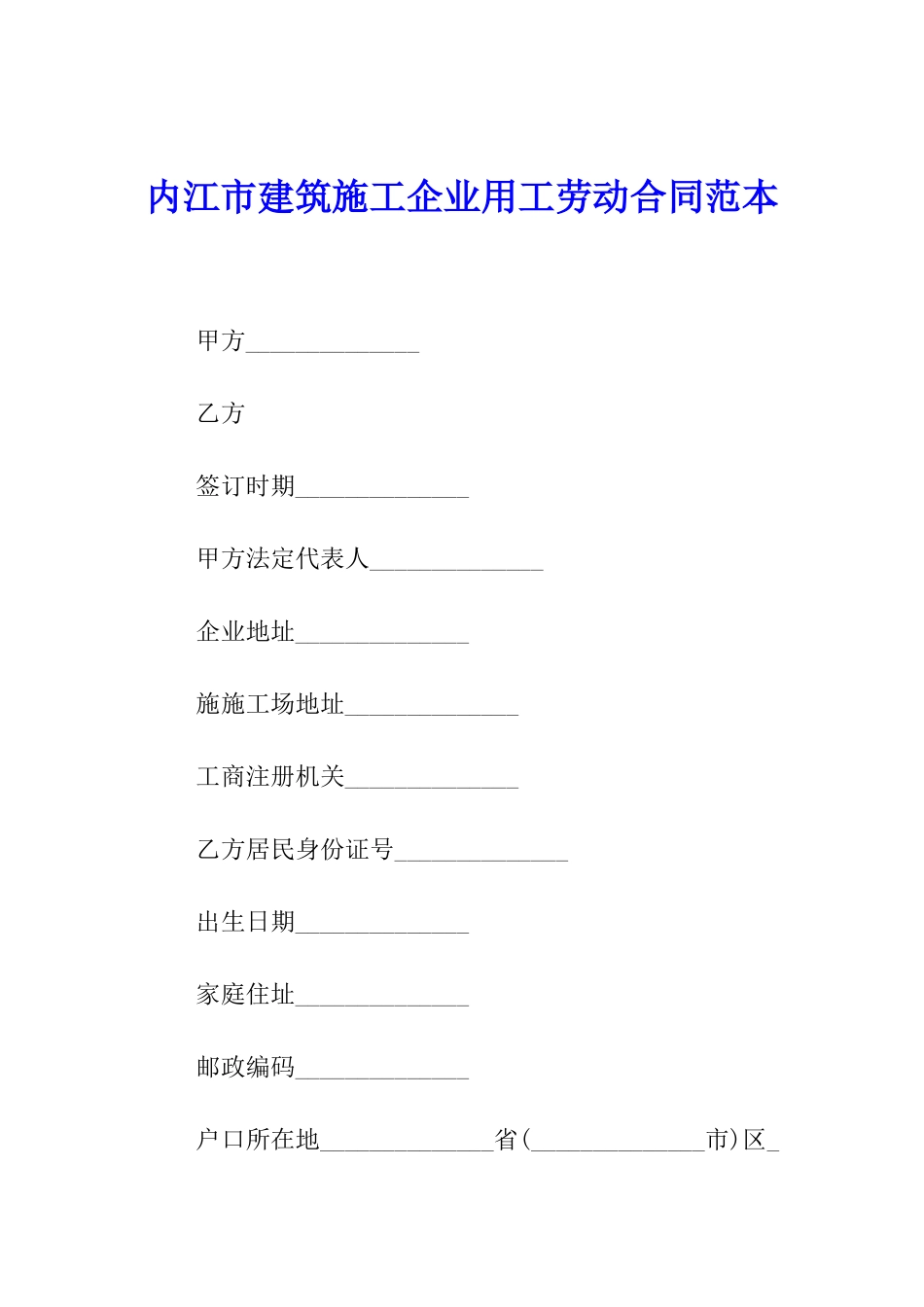 内江市建筑施工企业用工劳动合同范本

甲方______________

乙方

签订时期______________

甲方法定代表人______________

企业地址______________

施施工场地址______________

工商注册机关______________

乙方居民身份证号______________

出生日期______________

家庭住址______________

邮政编码______________

户口所在地______________省(______________市)区_